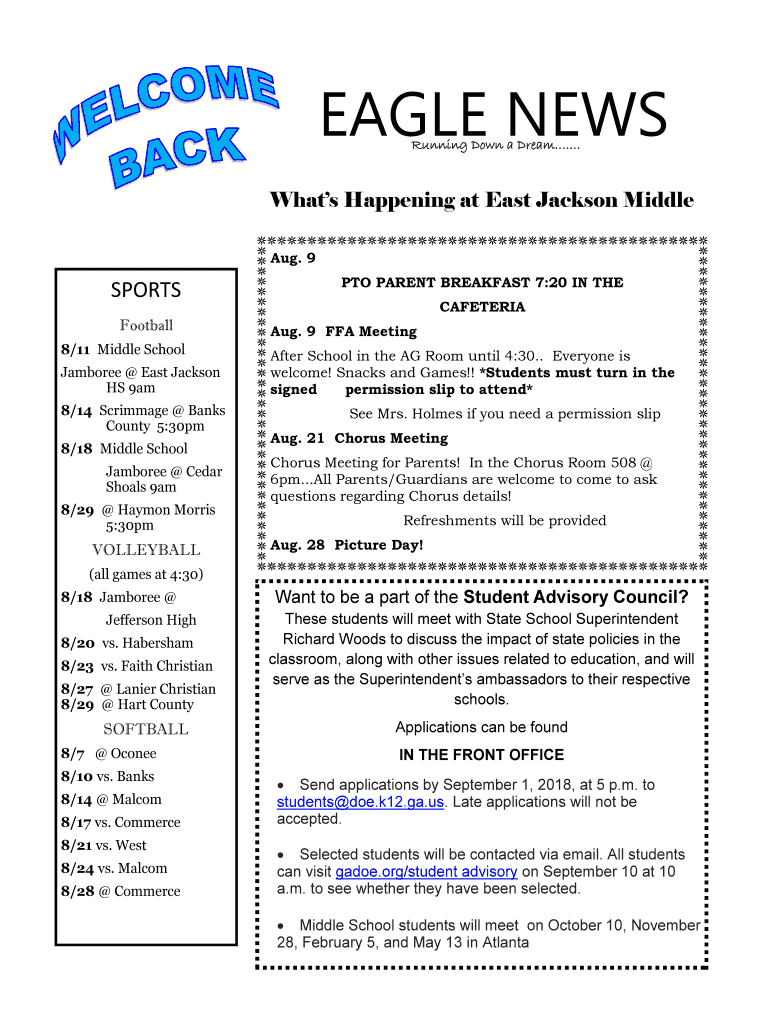 WELCOME BACK

EAGLE NEWS
Running Down a Dream.......

What's Happening at East Jackson Middle

SPORTS

Football

8/11 Middle School Jamboree @ East Jackson HS 9am

8/14 Scrimmage @ Banks County 5:30pm

8/18 Middle School Jamboree @ Cedar Shoals 9am

8/29 @ Haymon Morris 5:30pm

VOLLEYBALL

(all games at 4:30)

8/18 Jamboree @ Jefferson High

8/20 vs. Habersham

8/23 vs. Faith Christian

8/27 @ Lanier Christian
8/29 @ Hart County

SOFTBALL

8/7 @ Oconee

8/10 vs. Banks

8/14 @ Malcom

8/17 vs. Commerce

8/21 vs. West

8/24 vs. Malcom

8/28 @ Commerce

Aug. 9

PTO PARENT BREAKFAST 7:20 IN THE CAFETERIA

Aug. 9 FFA Meeting

After School in the AG Room until 4:30.. Everyone is welcome! Snacks and Games!! *Students must turn in the signed permission slip to attend*

See Mrs. Holmes if you need a permission slip

Aug. 21 Chorus Meeting

Chorus Meeting for Parents! In the Chorus Room 508 @ 6pm...All Parents/Guardians are welcome to come to ask questions regarding Chorus details!

Refreshments will be provided

Aug. 28 Picture Day!

Want to be a part of the Student Advisory Council?

These students will meet with State School Superintendent Richard Woods to discuss the impact of state policies in the classroom, along with other issues related to education, and will serve as the Superintendent's ambassadors to their respective schools.

Applications can be found

IN THE FRONT OFFICE

• Send applications by September 1, 2018, at 5 p.m. to students@doe.k12.ga.us. Late applications will not be accepted.

• Selected students will be contacted via email. All students can visit gadoe.org/student advisory on September 10 at 10 a.m. to see whether they have been selected.

• Middle School students will meet on October 10, November 28, February 5, and May 13 in Atlanta